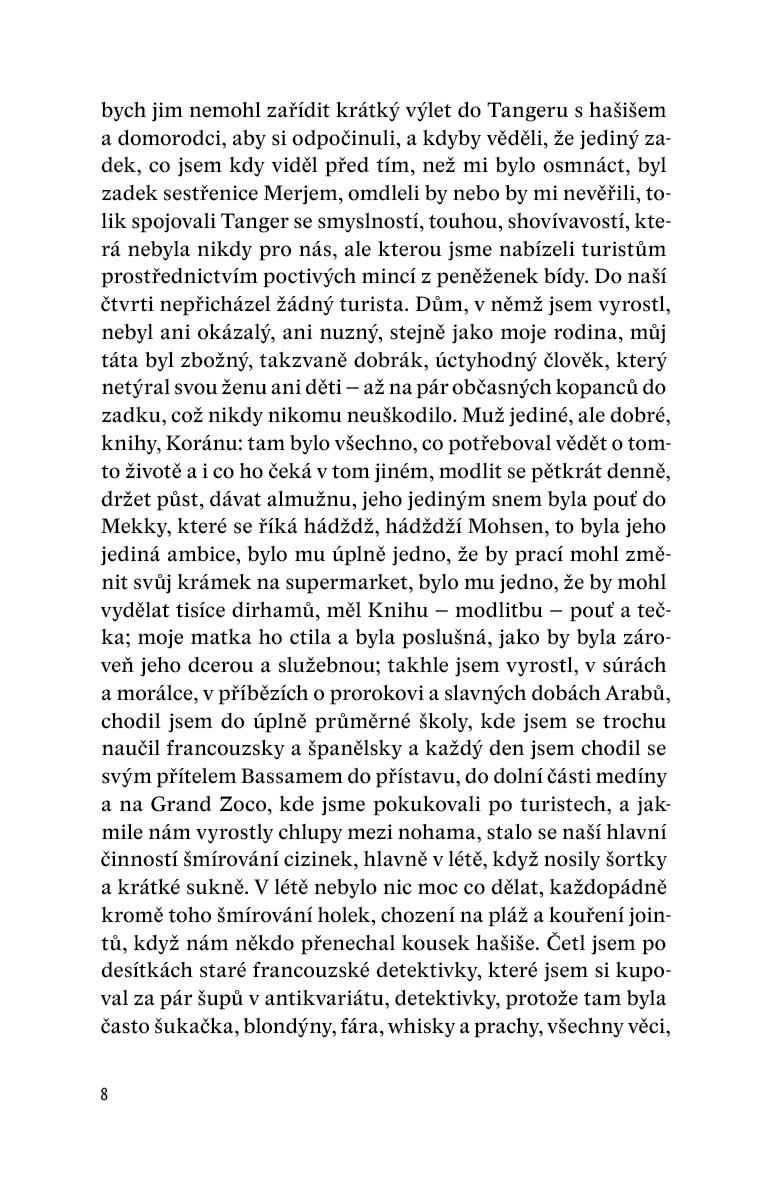 bych jim nemohl zařídit krátký výlet do Tangeru s hašišem a domorodci, aby si odpočinuli, a kdyby věděli, že jediný zadek, co jsem kdy viděl před tím, než mi bylo osmnáct, byl zadek sestřenice Merjem, omdleli by nebo by mi nevěřili, tolik spojovali Tanger se smyslností, touhou, shovívavostí, která nebyla nikdy pro nás, ale kterou jsme nabízeli turistům prostřednictvím poctivých mincí z peněženek bídy. Do naší čtvrti nepřicházel žádný turista. Dům, v němž jsem vyrostl, nebyl ani okázalý, ani nuzný, stejně jako moje rodina, můj táta byl zbožný, takzvaně dobrák, úctyhodný člověk, který netýral svou ženu ani děti – až na pár občasných kopanců do zadku, což nikdy nikomu neuškodilo. Muž jediné, ale dobré, knihy, Koránu: tam bylo všechno, co potřeboval vědět o tomto životě a i co ho čeká v tom jiném, modlit se pětkrát denně, držet půst, dávat almužnu, jeho jediným snem byla pouť do Mekky, které se říká hádždž, hádždží Mohsen, to byla jeho jediná ambice, bylo mu úplně jedno, že by prací mohl změnit svůj krámek na supermarket, bylo mu jedno, že by mohl vydělat tisíce dirhamů, měl Knihu – modlitbu – pouť a tečka; moje matka ho ctila a byla poslušná, jako by byla zároveň jeho dcerou a služebnou; takhle jsem vyrostl, v súrách a morálce, v příbězích o prorokovi a slavných dobách Arabů, chodil jsem do úplně průměrné školy, kde jsem se trochu naučil francouzsky a španělsky a každý den jsem chodil se svým přítelem Bassamem do přístavu, do dolní části medíny a na Grand Zoco, kde jsme pokukovali po turistech, a jakmile nám vyrostly chlupy mezi nohama, stalo se naší hlavní činností šmírování cizinek, hlavně v létě, když nosily šortky a krátké sukně. V létě nebylo nic moc co dělat, každopádně kromě toho šmírování holek, chození na pláž a kouření jointů, když nám někdo přenechal kousek hašiše. Četl jsem po desítkách staré francouzské detektivky, které jsem si kupoval za pár šupů v antikvariátu, detektivky, protože tam byla často šukačka, blondýny, fára, whisky a prachy, všechny věci,

8